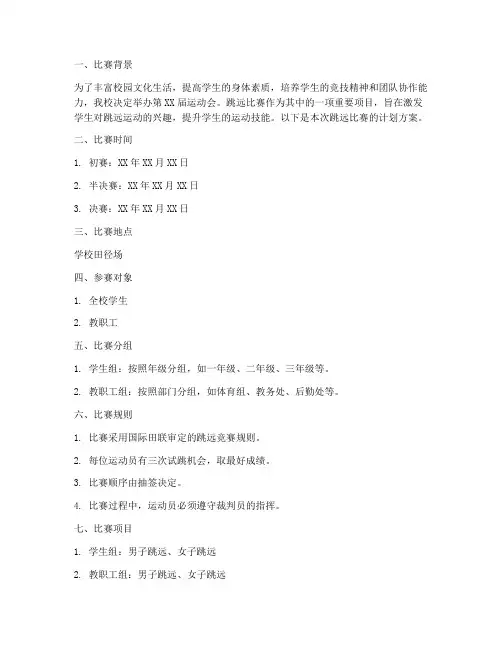 一、比赛背景

为了丰富校园文化生活，提高学生的身体素质，培养学生的竞技精神和团队协作能力，我校决定举办第 XX 届运动会。跳远比赛作为其中的一项重要项目，旨在激发学生对跳远运动的兴趣，提升学生的运动技能。以下是本次跳远比赛的计划方案。

二、比赛时间

1. 初赛：XX 年 XX 月 XX 日

2. 半决赛：XX 年 XX 月 XX 日

3. 决赛：XX 年 XX 月 XX 日

三、比赛地点

学校田径场

四、参赛对象

1. 全校学生

2. 教职工

五、比赛分组

1. 学生组：按照年级分组，如一年级、二年级、三年级等。

2. 教职工组：按照部门分组，如体育组、教务处、后勤处等。

六、比赛规则

1. 比赛采用国际田联审定的跳远竞赛规则。

2. 每位运动员有三次试跳机会，取最好成绩。

3. 比赛顺序由抽签决定。

4. 比赛过程中，运动员必须遵守裁判员的指挥。

七、比赛项目

1. 学生组：男子跳远、女子跳远

2. 教职工组：男子跳远、女子跳远